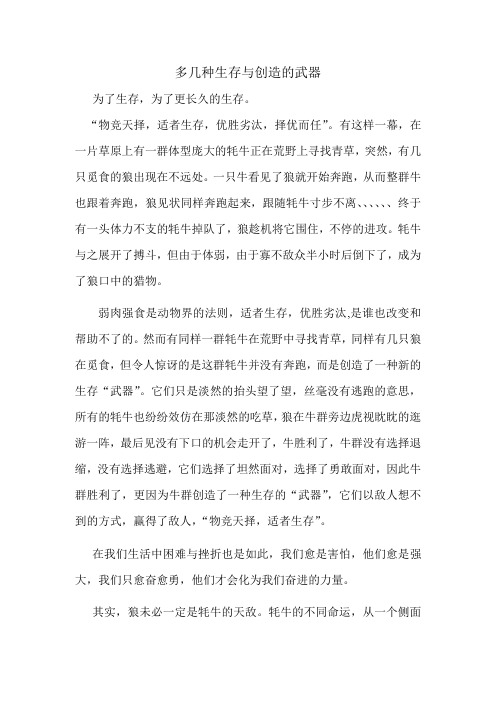 多几种生存与创造的武器

为了生存，为了更长久的生存。

“物竞天择，适者生存，优胜劣汰，择优而任”。有这样一幕，在一片草原上有一群体型庞大的牦牛正在荒野上寻找青草，突然，有几只觅食的狼出现在不远处。一只牛看见了狼就开始奔跑，从而整群牛也跟着奔跑，狼见状同样奔跑起来，跟随牦牛寸步不离、、、、、、终于有一头体力不支的牦牛掉队了，狼趁机将它围住，不停的进攻。牦牛与之展开了搏斗，但由于体弱，由于寡不敌众半小时后倒下了，成为了狼口中的猎物。

弱肉强食是动物界的法则，适者生存，优胜劣汰,是谁也改变和帮助不了的。然而有同样一群牦牛在荒野中寻找青草，同样有几只狼在觅食，但令人惊讶的是这群牦牛并没有奔跑，而是创造了一种新的生存“武器”。它们只是淡然的抬头望了望，丝毫没有逃跑的意思，所有的牦牛也纷纷效仿在那淡然的吃草，狼在牛群旁边虎视眈眈的逛游一阵，最后见没有下口的机会走开了，牛胜利了，牛群没有选择退缩，没有选择逃避，它们选择了坦然面对，选择了勇敢面对，因此牛群胜利了，更因为牛群创造了一种生存的“武器”，它们以敌人想不到的方式，赢得了敌人，“物竞天择，适者生存”。

在我们生活中困难与挫折也是如此，我们愈是害怕，他们愈是强大，我们只愈奋愈勇，他们才会化为我们奋进的力量。

其实，狼未必一定是牦牛的天敌。牦牛的不同命运，从一个侧面